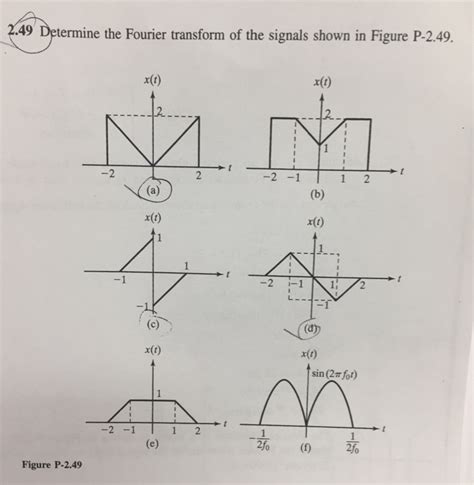 2.49 Determine the Fourier transform of the signals shown in Figure P-2.49.

$x(t)$
2
$-2$
2
$t$
(a)

$x(t)$
2
1
$-2$ $-1$
1 2
$t$
(b)

$x(t)$
1
$-1$
1
$-1$
$t$
(c)

$x(t)$
1
$-2$ $-1$
1 2
$-1$
$t$
(d)

$x(t)$
1
$-2$ $-1$
1 2
$t$
(e)

$x(t)$
$\sin(2\pi f_0 t)$
$-\frac{1}{2f_0}$
$\frac{1}{2f_0}$
$t$
(f)

Figure P-2.49